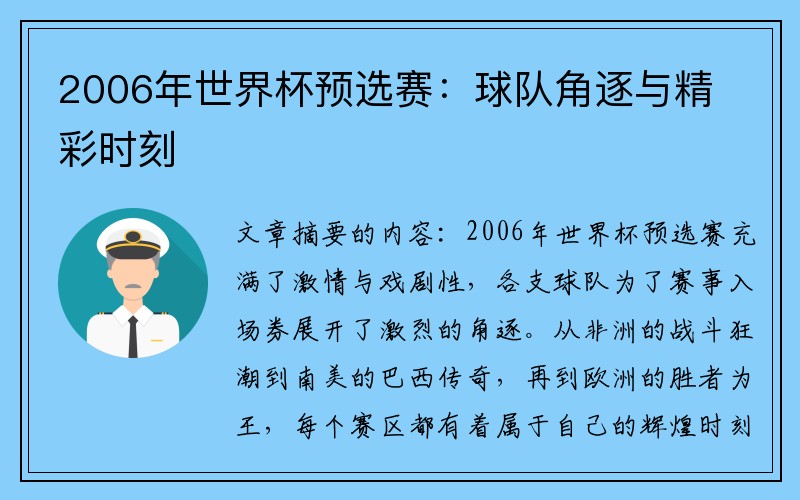 2006年世界杯预选赛：球队角逐与精彩时刻

文章摘要的内容：2006年世界杯预选赛充满了激情与戏剧性，各支球队为了赛事入场券展开了激烈的角逐。从非洲的战斗狂潮到南美的巴西传奇，再到欧洲的胜者为王，每个赛区都有着属于自己的辉煌时刻